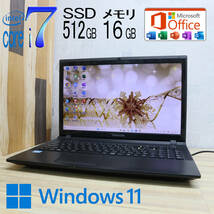 intel
core i7

SSD
512GB

メモリ
16GB

Microsoft
Office

Windows 11